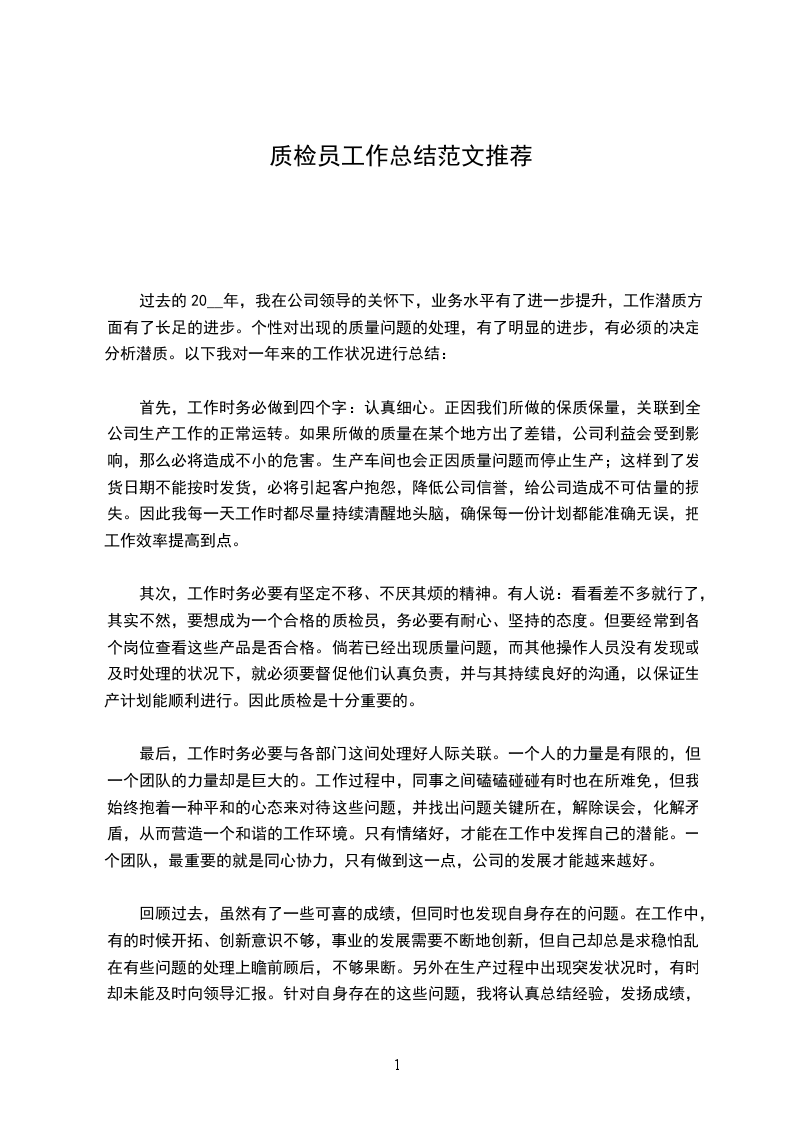 质检员工作总结范文推荐

过去的 20__年，我在公司领导的关怀下，业务水平有了进一步提升，工作潜质方面有了长足的进步。个性对出现的质量问题的处理，有了明显的进步，有必须的决定分析潜质。以下我对一年来的工作状况进行总结：

首先，工作时务必做到四个字：认真细心。正因我们所做的保质保量，关联到全公司生产工作的正常运转。如果所做的质量在某个地方出了差错，公司利益会受到影响，那么必将造成不小的危害。生产车间也会正因质量问题而停止生产；这样到了发货日期不能按时发货，必将引起客户抱怨，降低公司信誉，给公司造成不可估量的损失。因此我每一天工作时都尽量持续清醒地头脑，确保每一份计划都能准确无误，把工作效率提高到点。

其次，工作时务必要有坚定不移、不厌其烦的精神。有人说：看看差不多就行了，其实不然，要想成为一个合格的质检员，务必要有耐心、坚持的态度。但要经常到各个岗位查看这些产品是否合格。倘若已经出现质量问题，而其他操作人员没有发现或及时处理的状况下，就必须要督促他们认真负责，并与其持续良好的沟通，以保证生产计划能顺利进行。因此质检是十分重要的。

最后，工作时务必要与各部门这间处理好人际关联。一个人的力量是有限的，但一个团队的力量却是巨大的。工作过程中，同事之间磕磕碰碰有时也在所难免，但我始终抱着一种平和的心态来对待这些问题，并找出问题关键所在，解除误会，化解矛盾，从而营造一个和谐的工作环境。只有情绪好，才能在工作中发挥自己的潜能。一个团队，最重要的就是同心协力，只有做到这一点，公司的发展才能越来越好。

回顾过去，虽然有了一些可喜的成绩，但同时也发现自身存在的问题。在工作中，有的时候开拓、创新意识不够，事业的发展需要不断地创新，但自己却总是求稳怕乱在有些问题的处理上瞻前顾后，不够果断。另外在生产过程中出现突发状况时，有时却未能及时向领导汇报。针对自身存在的这些问题，我将认真总结经验，发扬成绩，

1